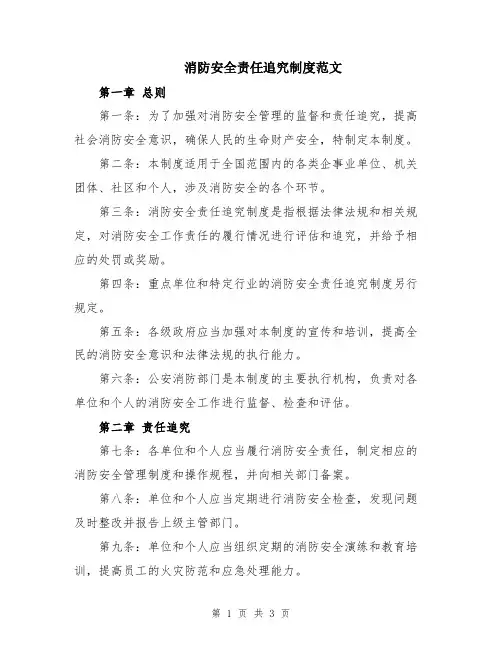 消防安全责任追究制度范文

第一章 总则

第一条：为了加强对消防安全管理的监督和责任追究，提高社会消防安全意识，确保人民的生命财产安全，特制定本制度。

第二条：本制度适用于全国范围内的各类企事业单位、机关团体、社区和个人，涉及消防安全的各个环节。

第三条：消防安全责任追究制度是指根据法律法规和相关规定，对消防安全工作责任的履行情况进行评估和追究，并给予相应的处罚或奖励。

第四条：重点单位和特定行业的消防安全责任追究制度另行规定。

第五条：各级政府应当加强对本制度的宣传和培训，提高全民的消防安全意识和法律法规的执行能力。

第六条：公安消防部门是本制度的主要执行机构，负责对各单位和个人的消防安全工作进行监督、检查和评估。

第二章 责任追究

第七条：各单位和个人应当履行消防安全责任，制定相应的消防安全管理制度和操作规程，并向相关部门备案。

第八条：单位和个人应当定期进行消防安全检查，发现问题及时整改并报告上级主管部门。

第九条：单位和个人应当组织定期的消防安全演练和教育培训，提高员工的火灾防范和应急处理能力。

第 1 页 共 3 页